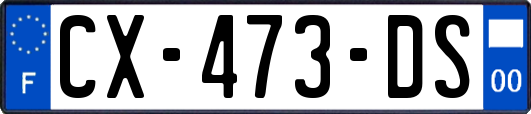 F
CX-473-DS
00